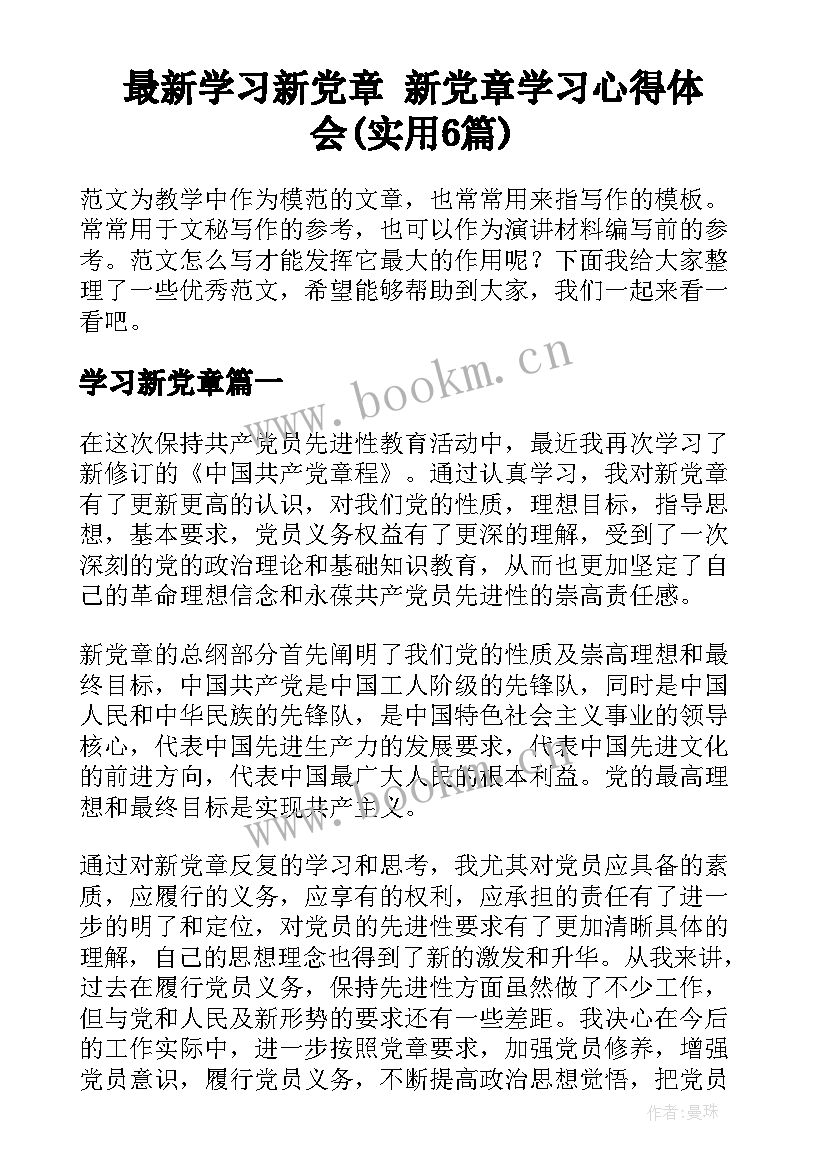 最新学习新党章 新党章学习心得体会(实用6篇)

范文为教学中作为模范的文章，也常常用来指写作的模板。常常用于文秘写作的参考，也可以作为演讲材料编写前的参考。范文怎么写才能发挥它最大的作用呢？下面我给大家整理了一些优秀范文，希望能够帮助到大家，我们一起来看一看吧。

学习新党章篇一

www.bookm.cn

在这次保持共产党员先进性教育活动中，最近我再次学习了新修订的《中国共产党章程》。通过认真学习，我对新党章有了更新更高的认识，对我们党的性质，理想目标，指导思想，基本要求，党员义务权益有了更深的理解，受到了一次深刻的党的政治理论和基础知识教育，从而也更加坚定了自己的革命理想信念和永葆共产党员先进性的崇高责任感。

新党章的总纲部分首先阐明了我们党的性质及崇高理想和最终目标，中国共产党是中国工人阶级的先锋队，同时是中国人民和中华民族的先锋队，是中国特色社会主义事业的领导核心，代表中国先进生产力的发展要求，代表中国先进文化的前进方向，代表中国最广大人民的根本利益。党的最高理想和最终目标是实现共产主义。

www.bookm.cn

通过对新党章反复的学习和思考，我尤其对党员应具备的素质，应履行的义务，应享有的权利，应承担的责任有了进一步的明了和定位，对党员的先进性要求有了更加清晰具体的理解，自己的思想理念也得到了新的激发和升华。从我来讲，过去在履行党员义务，保持先进性方面虽然做了不少工作，但与党和人民及新形势的要求还有一些差距。我决心在今后的工作实际中，进一步按照党章要求，加强党员修养，增强党员意识，履行党员义务，不断提高政治思想觉悟，把党员

作者：曼珠